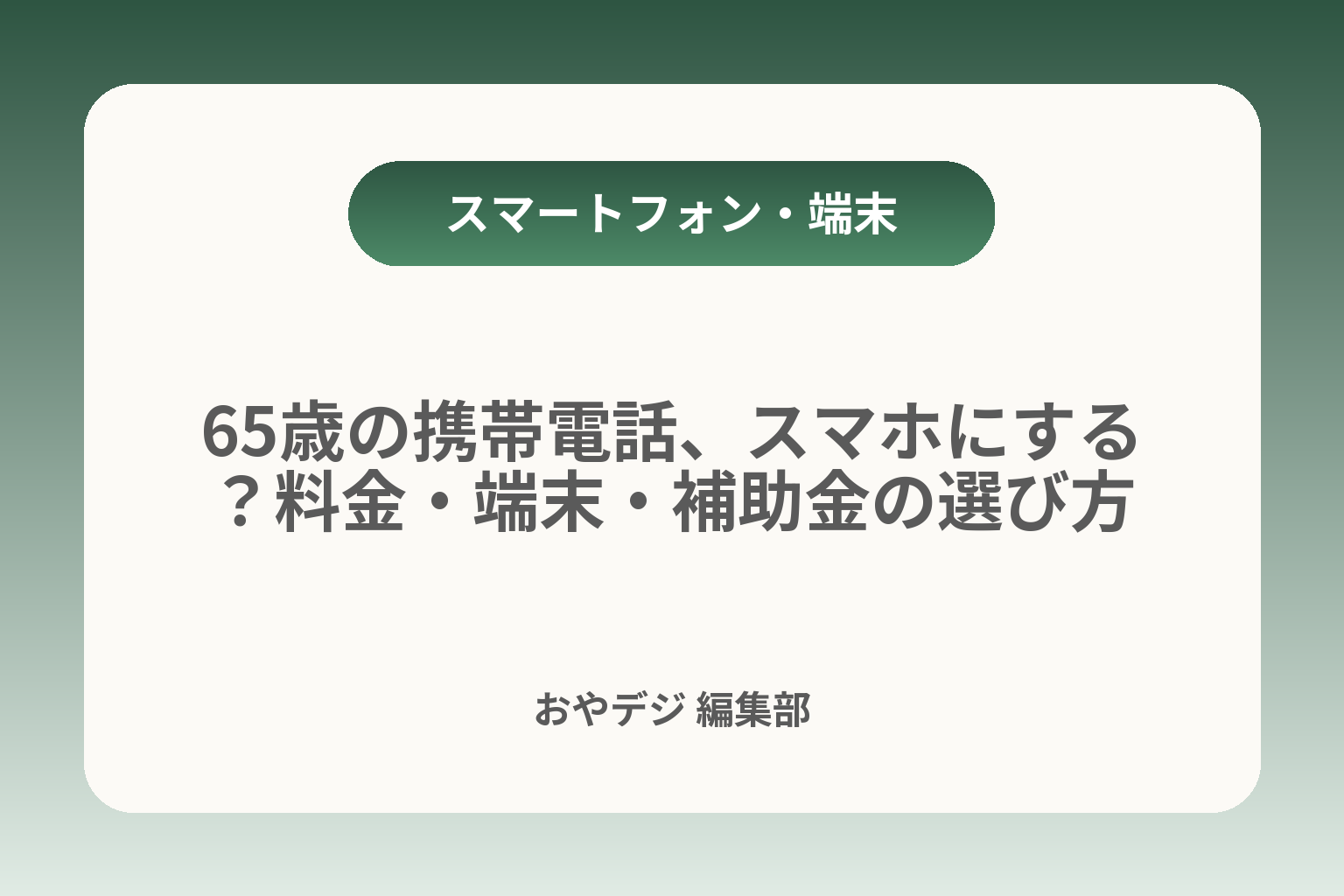 スマートフォン・端末

65歳の携帯電話、スマホにする？料金・端末・補助金の選び方

おやデジ 編集部